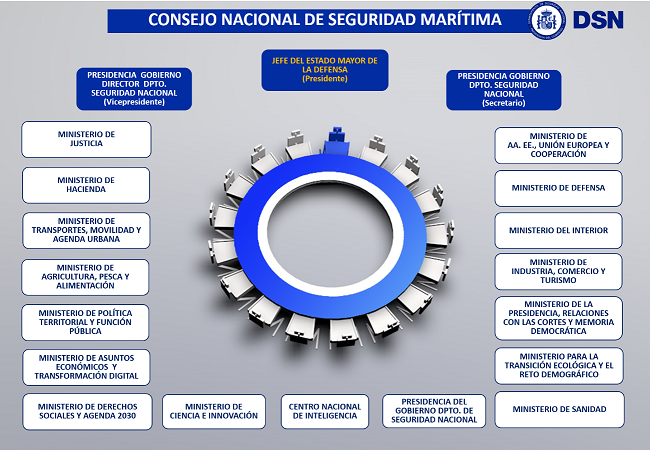 CONSEJO NACIONAL DE SEGURIDAD MARÍTIMA

DSN

JEFE DEL ESTADO MAYOR DE LA DEFENSA (Presidente)

PRESIDENCIA GOBIERNO DIRECTOR DPTO. SEGURIDAD NACIONAL (Vicepresidente)

PRESIDENCIA GOBIERNO DPTO. SEGURIDAD NACIONAL (Secretario)

MINISTERIO DE JUSTICIA

MINISTERIO DE HACIENDA

MINISTERIO DE TRANSPORTES, MOVILIDAD Y AGENDA URBANA

MINISTERIO DE AGRICULTURA, PESCA Y ALIMENTACIÓN

MINISTERIO DE POLÍTICA TERRITORIAL Y FUNCIÓN PÚBLICA

MINISTERIO DE ASUNTOS ECONÓMICOS Y TRANSFORMACIÓN DIGITAL

MINISTERIO DE DERECHOS SOCIALES Y AGENDA 2030

MINISTERIO DE CIENCIA E INNOVACIÓN

CENTRO NACIONAL DE INTELIGENCIA

PRESIDENCIA DEL GOBIERNO DPTO. DE SEGURIDAD NACIONAL

MINISTERIO DE AA. EE., UNIÓN EUROPEA Y COOPERACIÓN

MINISTERIO DE DEFENSA

MINISTERIO DEL INTERIOR

MINISTERIO DE INDUSTRIA, COMERCIO Y TURISMO

MINISTERIO DE LA PRESIDENCIA, RELACIONES CON LAS CORTES Y MEMORIA DEMOCRÁTICA

MINISTERIO PARA LA TRANSICIÓN ECOLÓGICA Y EL RETO DEMOGRÁFICO

MINISTERIO DE SANIDAD